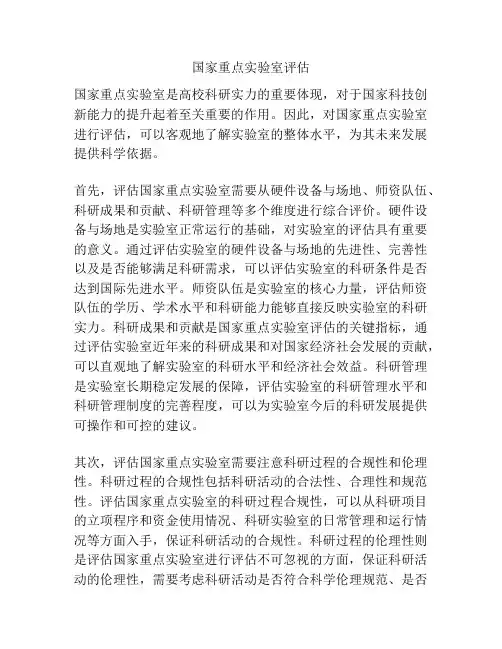 国家重点实验室评估

国家重点实验室是高校科研实力的重要体现，对于国家科技创新能力的提升起着至关重要的作用。因此，对国家重点实验室进行评估，可以客观地了解实验室的整体水平，为其未来发展提供科学依据。

首先，评估国家重点实验室需要从硬件设备与场地、师资队伍、科研成果和贡献、科研管理等多个维度进行综合评价。硬件设备与场地是实验室正常运行的基础，对实验室的评估具有重要的意义。通过评估实验室的硬件设备与场地的先进性、完善性以及是否能够满足科研需求，可以评估实验室的科研条件是否达到国际先进水平。师资队伍是实验室的核心力量，评估师资队伍的学历、学术水平和科研能力能够直接反映实验室的科研实力。科研成果和贡献是国家重点实验室评估的关键指标，通过评估实验室近年来的科研成果和对国家经济社会发展的贡献，可以直观地了解实验室的科研水平和经济社会效益。科研管理是实验室长期稳定发展的保障，评估实验室的科研管理水平和科研管理制度的完善程度，可以为实验室今后的科研发展提供可操作和可控的建议。

其次，评估国家重点实验室需要注意科研过程的合规性和伦理性。科研过程的合规性包括科研活动的合法性、合理性和规范性。评估国家重点实验室的科研过程合规性，可以从科研项目的立项程序和资金使用情况、科研实验室的日常管理和运行情况等方面入手，保证科研活动的合规性。科研过程的伦理性则是评估国家重点实验室进行评估不可忽视的方面，保证科研活动的伦理性，需要考虑科研活动是否符合科学伦理规范、是否